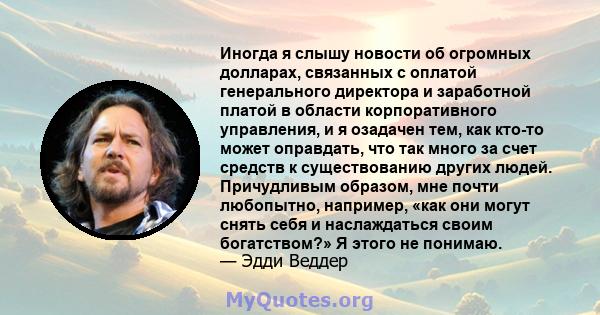 Иногда я слышу новости об огромных долларах, связанных с оплатой генерального директора и заработной платой в области корпоративного управления, и я озадачен тем, как кто-то может оправдать, что так много за счет средств к существованию других людей. Причудливым образом, мне почти любопытно, например, «как они могут снять себя и наслаждаться своим богатством?» Я этого не понимаю.
— Эдди Веддер

MyQuotes.org